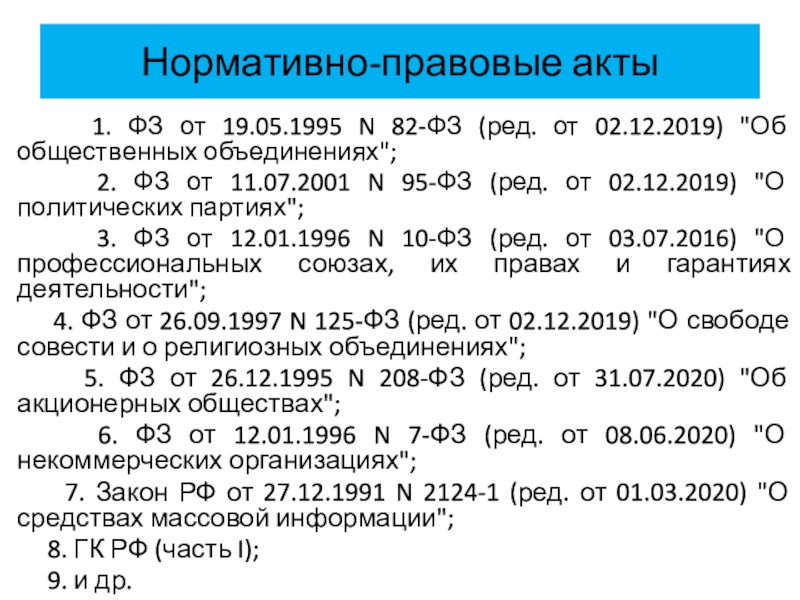 Нормативно-правовые акты

1. ФЗ от 19.05.1995 N 82-ФЗ (ред. от 02.12.2019) "Об общественных объединениях";

2. ФЗ от 11.07.2001 N 95-ФЗ (ред. от 02.12.2019) "О политических партиях";

3. ФЗ от 12.01.1996 N 10-ФЗ (ред. от 03.07.2016) "О профессиональных союзах, их правах и гарантиях деятельности";

4. ФЗ от 26.09.1997 N 125-ФЗ (ред. от 02.12.2019) "О свободе совести и о религиозных объединениях";

5. ФЗ от 26.12.1995 N 208-ФЗ (ред. от 31.07.2020) "Об акционерных обществах";

6. ФЗ от 12.01.1996 N 7-ФЗ (ред. от 08.06.2020) "О некоммерческих организациях";

7. Закон РФ от 27.12.1991 N 2124-1 (ред. от 01.03.2020) "О средствах массовой информации";

8. ГК РФ (часть I);

9. и др.